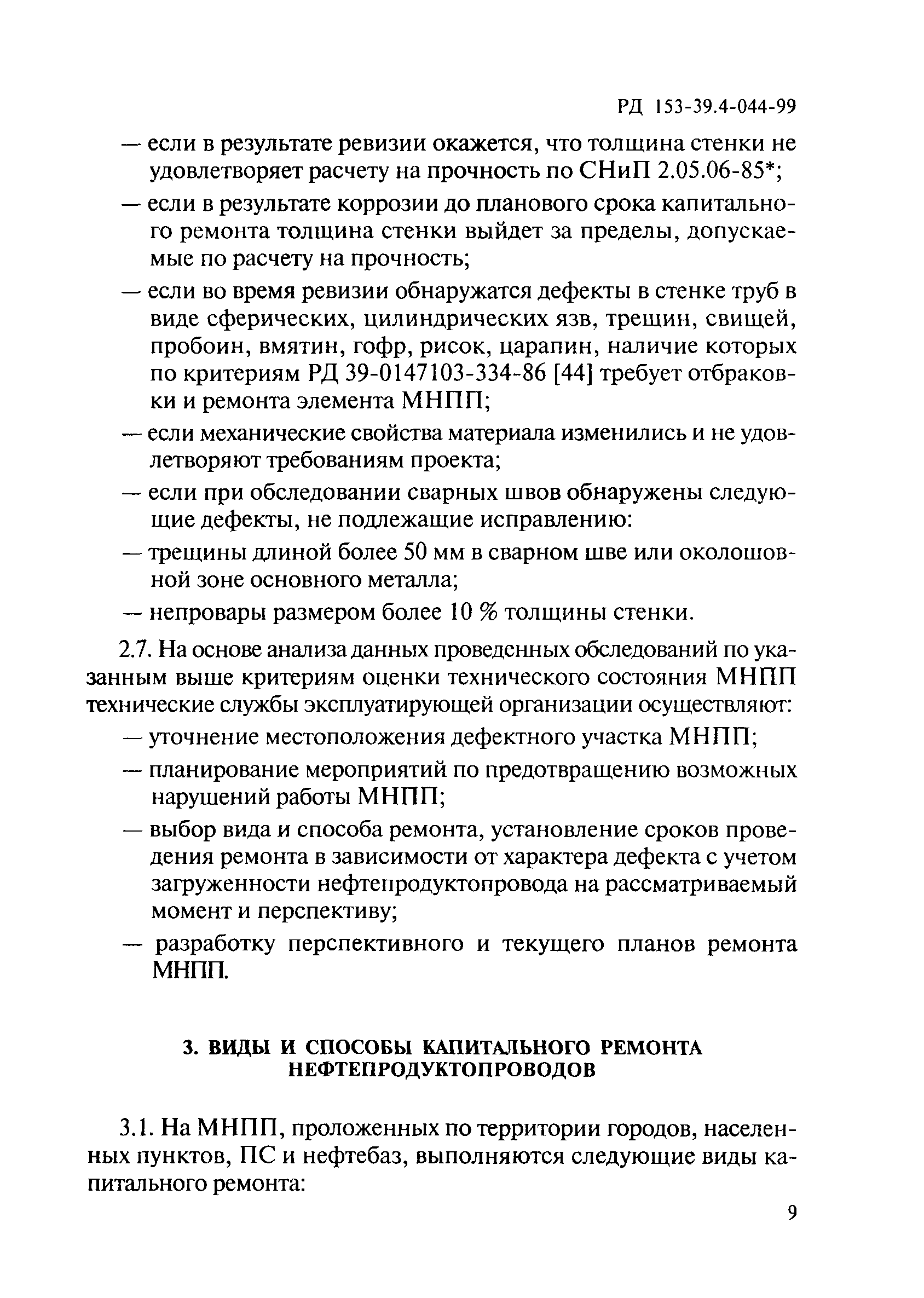 РД 153-39.4-044-99

— если в результате ревизии окажется, что толщина стенки не удовлетворяет расчету на прочность по СНиП 2.05.06-85*;

— если в результате коррозии до планового срока капитального ремонта толщина стенки выйдет за пределы, допускаемые по расчету на прочность;

— если во время ревизии обнаружатся дефекты в стенке труб в виде сферических, цилиндрических язв, трещин, свищей, пробоин, вмятин, гофр, рисок, царапин, наличие которых по критериям РД 39-0147103-334-86 [44] требует отбраковки и ремонта элемента МНПП;

— если механические свойства материала изменились и не удовлетворяют требованиям проекта;

— если при обследовании сварных швов обнаружены следующие дефекты, не подлежащие исправлению:

— трещины длиной более 50 мм в сварном шве или околошовной зоне основного металла;

— непровары размером более 10 % толщины стенки.

2.7. На основе анализа данных проведенных обследований по указанным выше критериям оценки технического состояния МНПП технические службы эксплуатирующей организации осуществляют:

— уточнение местоположения дефектного участка МНПП;

— планирование мероприятий по предотвращению возможных нарушений работы МНПП;

— выбор вида и способа ремонта, установление сроков проведения ремонта в зависимости от характера дефекта с учетом загруженности нефтепродуктопровода на рассматриваемый момент и перспективу;

— разработку перспективного и текущего планов ремонта МНПП.

3. ВИДЫ И СПОСОБЫ КАПИТАЛЬНОГО РЕМОНТА НЕФТЕПРОДУКТОПРОВОДОВ

3.1. На МНПП, проложенных по территории городов, населенных пунктов, ПС и нефтебаз, выполняются следующие виды капитального ремонта:

9